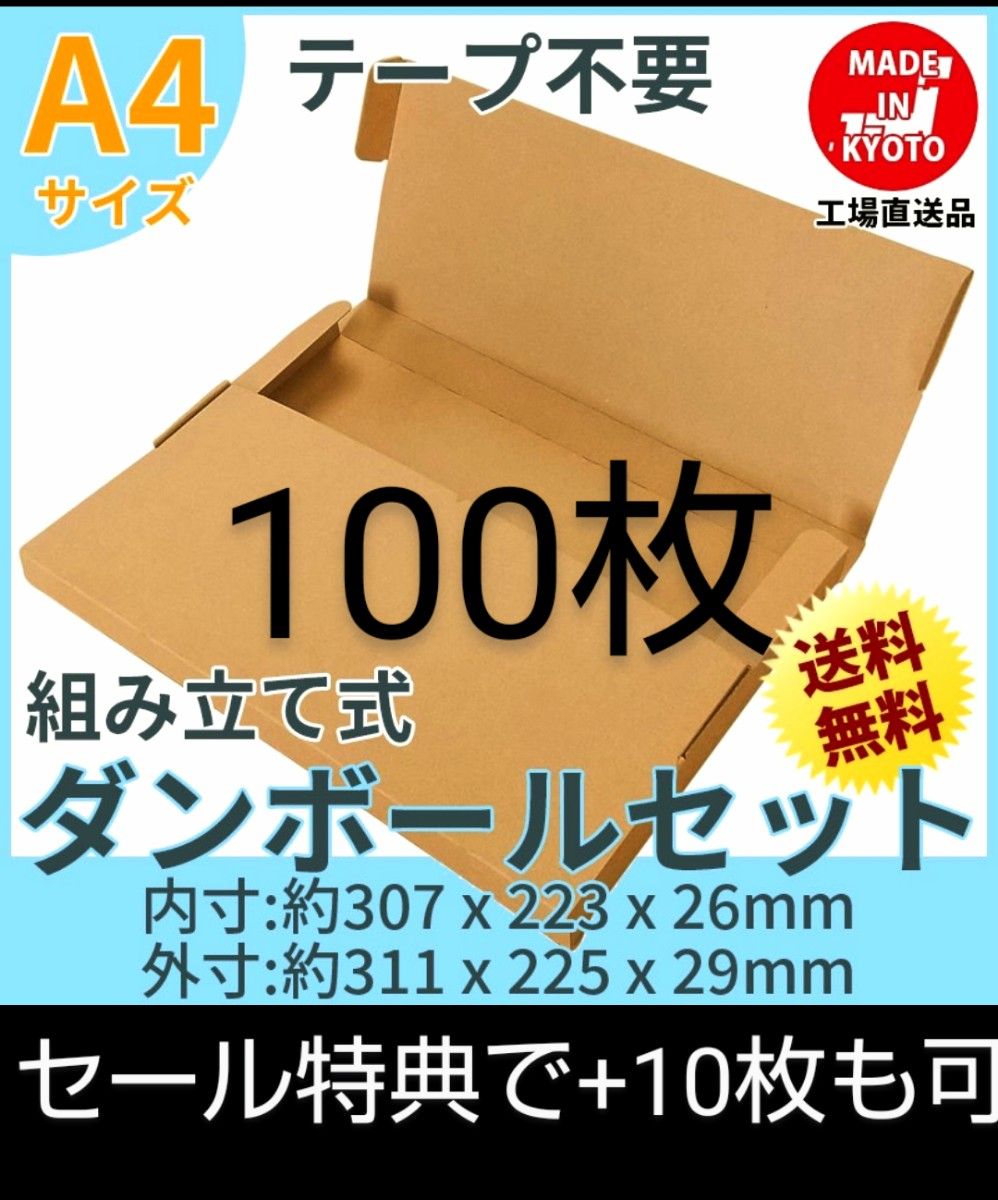 A4
サイズ

テープ不要

MADE IN KYOTO
工場直送品

100枚

送料無料

組み立て式
ダンボールセット
内寸:約307 x 223 x 26mm
外寸:約311 x 225 x 29mm

セール特典で+10枚も可